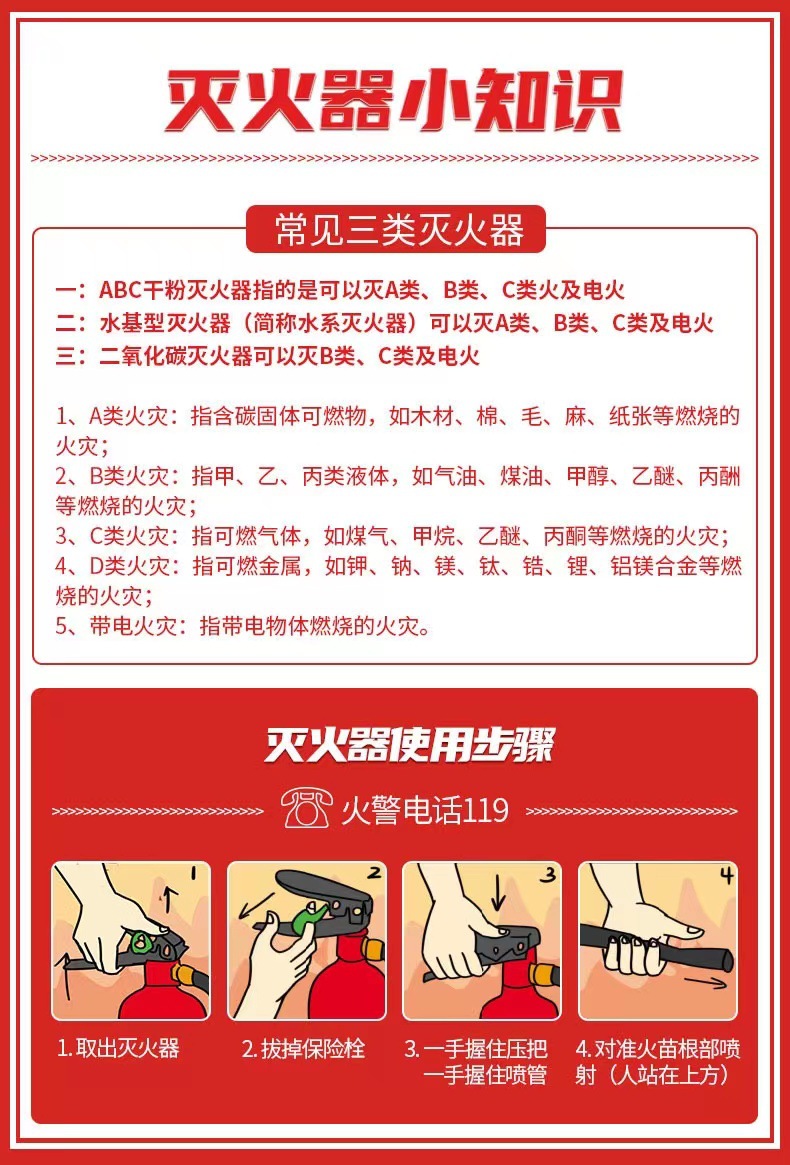 灭火器小知识

常见三类灭火器

一：ABC干粉灭火器指的是可以灭A类、B类、C类火及电火
二：水基型灭火器（简称水系灭火器）可以灭A类、B类、C类及电火
三：二氧化碳灭火器可以灭B类、C类及电火

1、A类火灾：指含碳固体可燃物，如木材、棉、毛、麻、纸张等燃烧的火灾；
2、B类火灾：指甲、乙、丙类液体，如气油、煤油、甲醇、乙醚、丙酬等燃烧的火灾；
3、C类火灾：指可燃气体，如煤气、甲烷、乙醚、丙酮等燃烧的火灾；
4、D类火灾：指可燃金属，如钾、钠、镁、钛、锆、锂、铝镁合金等燃烧的火灾；
5、带电火灾：指带电物体燃烧的火灾。

灭火器使用步骤

火警电话119

1

2

3

4

1.取出灭火器

2.拔掉保险栓

3.一手握住压把
一手握住喷管

4.对准火苗根部喷射（人站在上方）